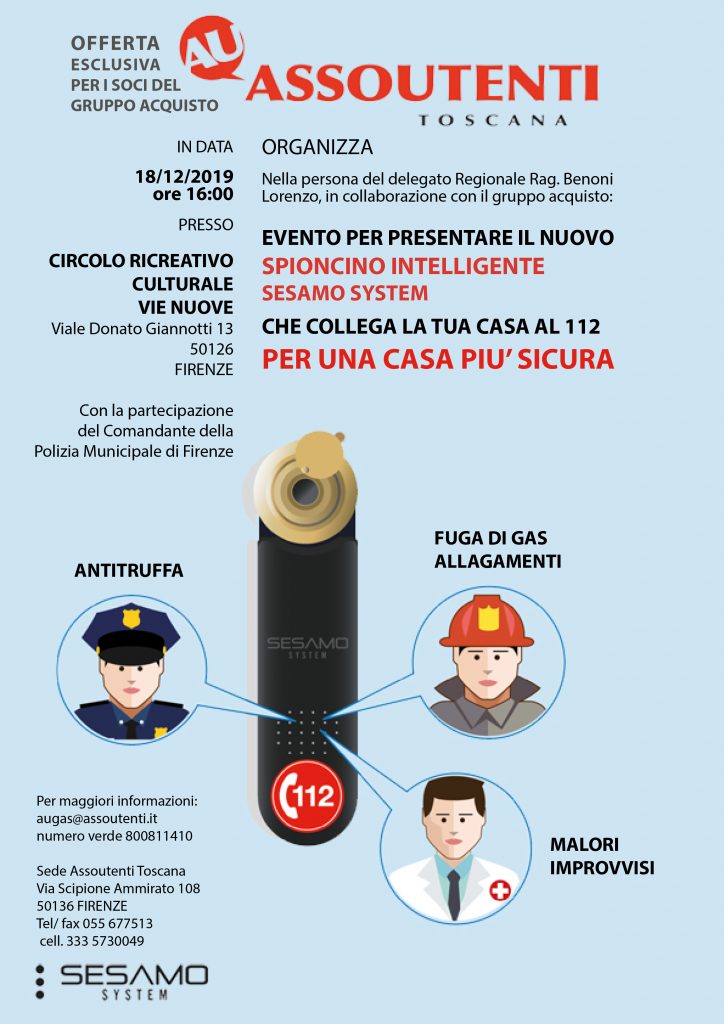 OFFERTA ESCLUSIVA PER I SOCI DEL GRUPPO ACQUISTO

AU ASSOUTENTI TOSCANA

IN DATA

18/12/2019 ore 16:00

PRESSO

CIRCOLO RICREATIVO CULTURALE VIE NUOVE

Viale Donato Giannotti 13
50126
FIRENZE

Con la partecipazione del Comandante della Polizia Municipale di Firenze

ORGANIZZA

Nella persona del delegato Regionale Rag. Benoni Lorenzo, in collaborazione con il gruppo acquisto:

EVENTO PER PRESENTARE IL NUOVO
SPIONCINO INTELLIGENTE
SESAMO SYSTEM
CHE COLLEGA LA TUA CASA AL 112
PER UNA CASA PIU' SICURA

ANTITRUFFA

FUGA DI GAS
ALLAGAMENTI

SESAMO SYSTEM

112

MALORI IMPROVVISI

Per maggiori informazioni:
augas@assoutenti.it
numero verde 800811410

Sede Assoutenti Toscana
Via Scipione Ammirato 108
50136 FIRENZE
Tel/ fax 055 677513
cell. 333 5730049

SESAMO SYSTEM